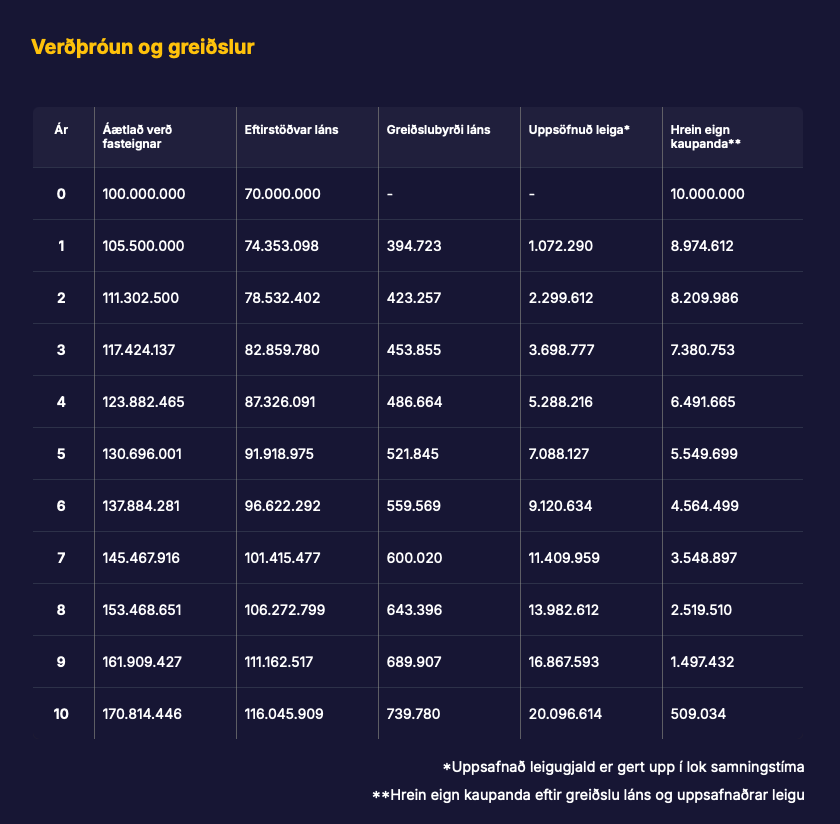 Verðþróun og greiðslur

| Ár | Áætlað verð fasteignar | Eftirstöðvar láns | Greiðslubyrði láns | Uppsöfnuð leiga* | Hrein eign kaupanda** |
|---|---|---|---|---|---|
| 0 | 100.000.000 | 70.000.000 | - | - | 10.000.000 |
| 1 | 105.500.000 | 74.353.098 | 394.723 | 1.072.290 | 8.974.612 |
| 2 | 111.302.500 | 78.532.402 | 423.257 | 2.299.612 | 8.209.986 |
| 3 | 117.424.137 | 82.859.780 | 453.855 | 3.698.777 | 7.380.753 |
| 4 | 123.882.465 | 87.326.091 | 486.664 | 5.288.216 | 6.491.665 |
| 5 | 130.696.001 | 91.918.975 | 521.845 | 7.088.127 | 5.549.699 |
| 6 | 137.884.281 | 96.622.292 | 559.569 | 9.120.634 | 4.564.499 |
| 7 | 145.467.916 | 101.415.477 | 600.020 | 11.409.959 | 3.548.897 |
| 8 | 153.468.651 | 106.272.799 | 643.396 | 13.982.612 | 2.519.510 |
| 9 | 161.909.427 | 111.162.517 | 689.907 | 16.867.593 | 1.497.432 |
| 10 | 170.814.446 | 116.045.909 | 739.780 | 20.096.614 | 509.034 |

*Uppsafnað leigugjald er gert upp í lok samningstíma

**Hrein eign kaupanda eftir greiðslu láns og uppsafnaðrar leigu